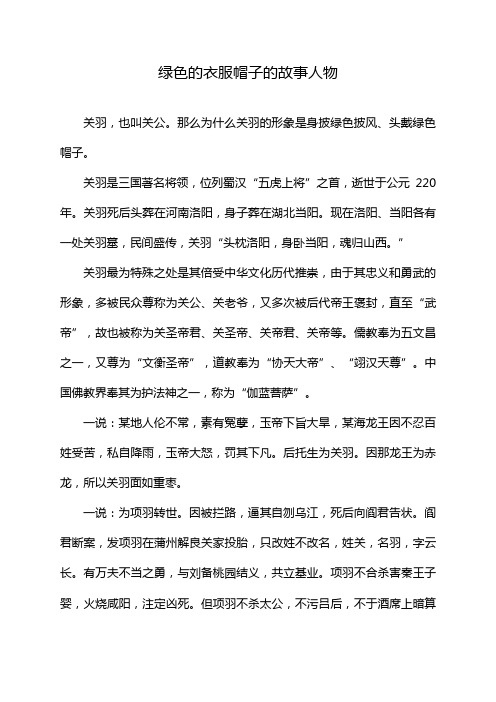 绿色的衣服帽子的故事人物

关羽，也叫关公。那么为什么关羽的形象是身披绿色披风、头戴绿色帽子。

关羽是三国著名将领，位列蜀汉“五虎上将”之首，逝世于公元 220 年。关羽死后头葬在河南洛阳，身子葬在湖北当阳。现在洛阳、当阳各有一处关羽墓，民间盛传，关羽“头枕洛阳，身卧当阳，魂归山西。”

关羽最为特殊之处是其倍受中华文化历代推崇，由于其忠义和勇武的形象，多被民众尊称为关公、关老爷，又多次被后代帝王褒封，直至“武帝”，故也被称为关圣帝君、关圣帝、关帝君、关帝等。儒教奉为五文昌之一，又尊为“文衡圣帝”，道教奉为“协天大帝”、“翊汉天尊”。中国佛教界奉其为护法神之一，称为“伽蓝菩萨”。

一说：某地人伦不常，素有冤孽，玉帝下旨大旱，某海龙王因不忍百姓受苦，私自降雨，玉帝大怒，罚其下凡。后托生为关羽。因那龙王为赤龙，所以关羽面如重枣。

一说：为项羽转世。因被拦路，逼其自刎乌江，死后向阎君告状。阎君断案，发项羽在蒲州解良关家投胎，只改姓不改名，姓关，名羽，字云长。有万夫不当之勇，与刘备桃园结义，共立基业。项羽不合杀害秦王子婴，火烧咸阳，注定凶死。但项羽不杀太公，不污吕后，不于酒席上暗算